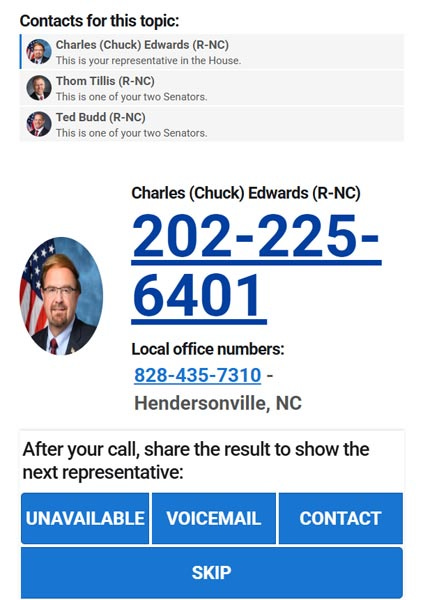 Contacts for this topic:

Charles (Chuck) Edwards (R-NC)
This is your representative in the House.

Thom Tillis (R-NC)
This is one of your two Senators.

Ted Budd (R-NC)
This is one of your two Senators.

Charles (Chuck) Edwards (R-NC)

202-225-6401

Local office numbers:

828-435-7310 - Hendersonville, NC

After your call, share the result to show the next representative:

UNAVAILABLE VOICEMAIL CONTACT

SKIP